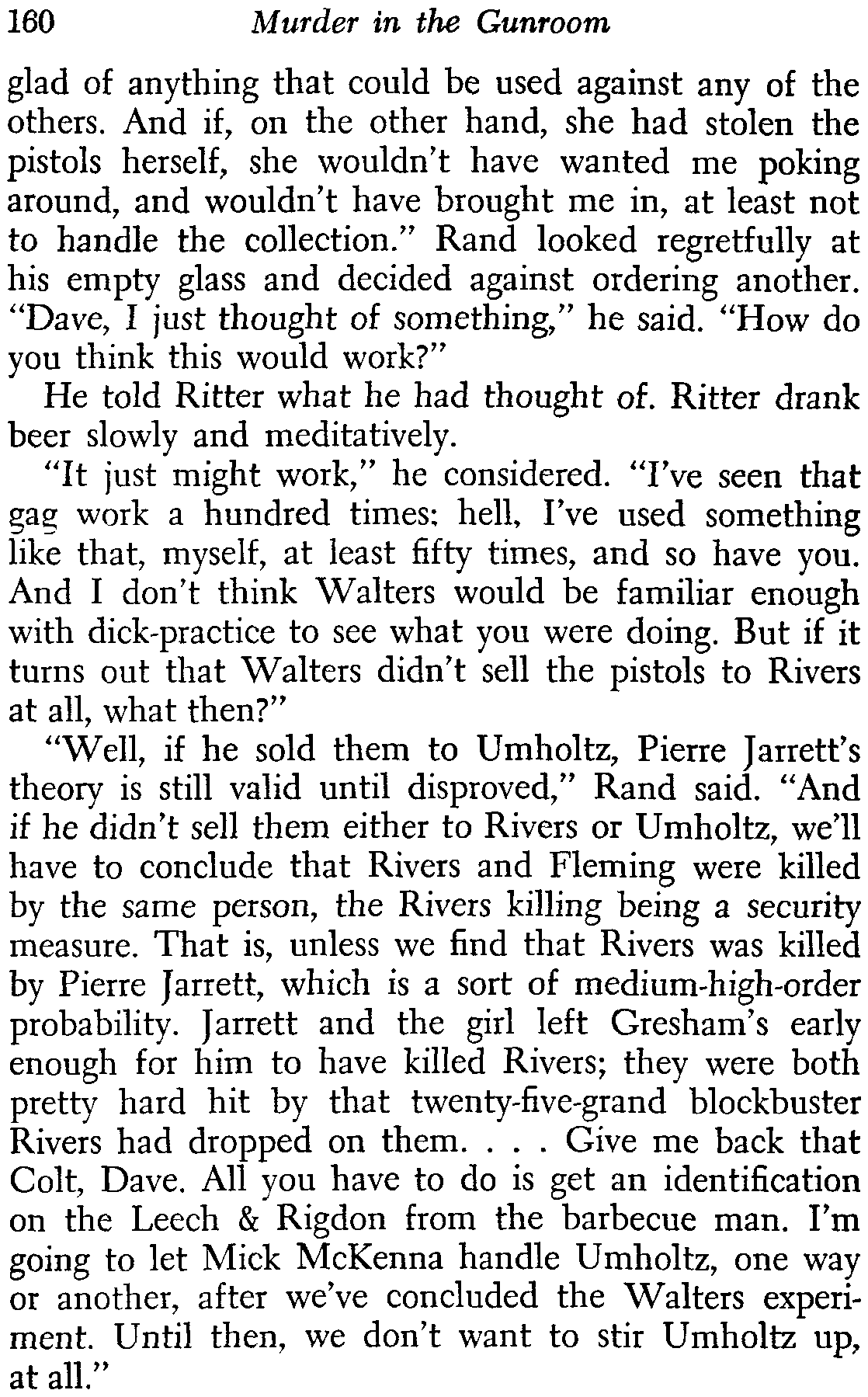 160 Murder in the Gunroom

glad of anything that could be used against any of the others. And if, on the other hand, she had stolen the pistols herself, she wouldn't have wanted me poking around, and wouldn't have brought me in, at least not to handle the collection." Rand looked regretfully at his empty glass and decided against ordering another. "Dave, I just thought of something," he said. "How do you think this would work?"

He told Ritter what he had thought of. Ritter drank beer slowly and meditatively.

"It just might work," he considered. "I've seen that gag work a hundred times; hell, I've used something like that, myself, at least fifty times, and so have you. And I don't think Walters would be familiar enough with dick-practice to see what you were doing. But if it turns out that Walters didn't sell the pistols to Rivers at all, what then?"

"Well, if he sold them to Umholtz, Pierre Jarrett's theory is still valid until disproved," Rand said. "And if he didn't sell them either to Rivers or Umholtz, we'll have to conclude that Rivers and Fleming were killed by the same person, the Rivers killing being a security measure. That is, unless we find that Rivers was killed by Pierre Jarrett, which is a sort of medium-high-order probability. Jarrett and the girl left Gresham's early enough for him to have killed Rivers; they were both pretty hard hit by that twenty-five-grand blockbuster Rivers had dropped on them. . . . Give me back that Colt, Dave. All you have to do is get an identification on the Leech & Rigdon from the barbecue man. I'm going to let Mick McKenna handle Umholtz, one way or another, after we've concluded the Walters experiment. Until then, we don't want to stir Umholtz up, at all."